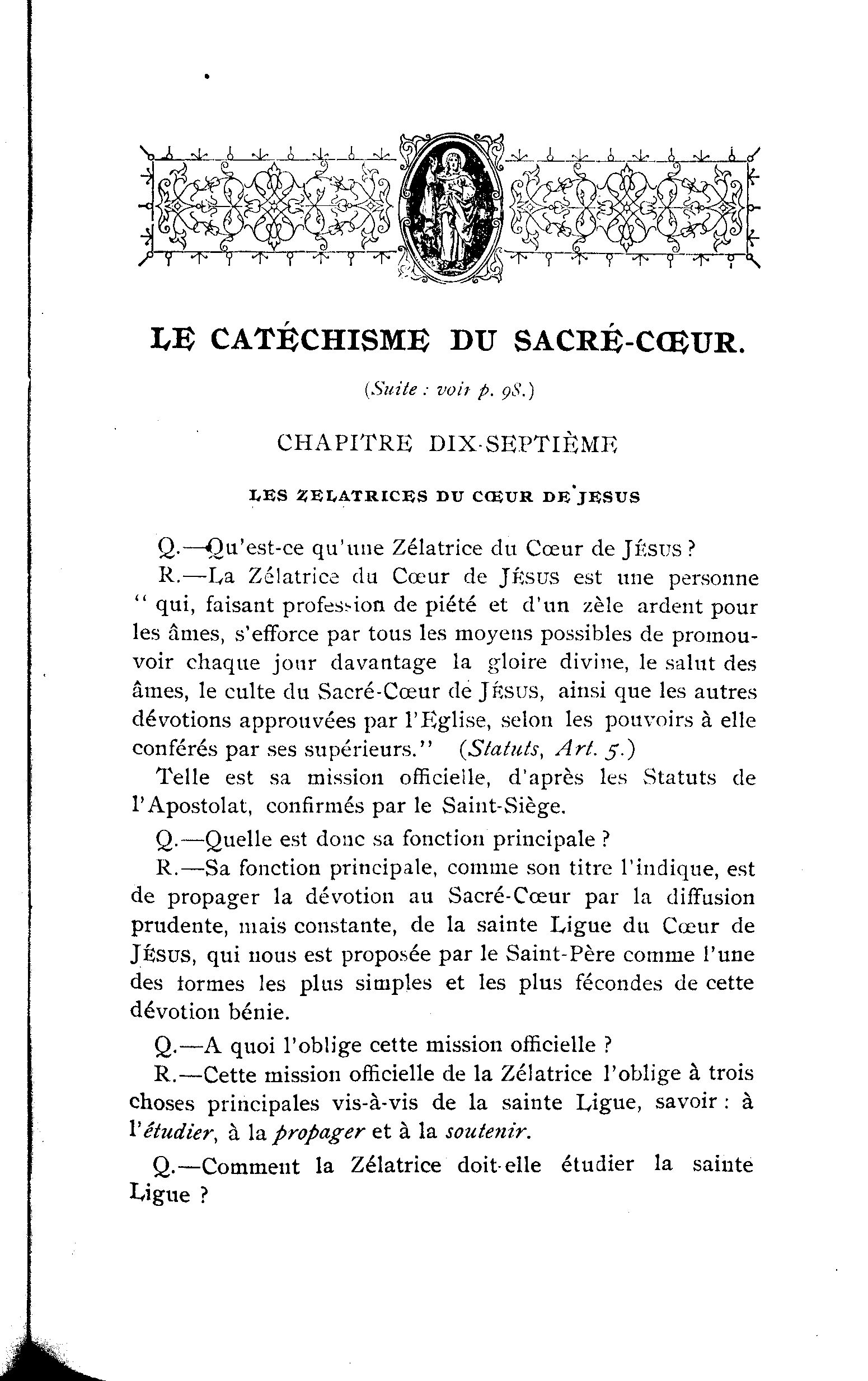 LE CATÉCHISME DU SACRÉ-CŒUR.

(Suite : voir p. 98.)

CHAPITRE DIX-SEPTIÈME

LES ZELATRICES DU CŒUR DE JESUS

Q.—Qu'est-ce qu'une Zélatrice du Cœur de JÉSUS ?

R.—La Zélatrice du Cœur de JÉSUS est une personne " qui, faisant profession de piété et d'un zèle ardent pour les âmes, s'efforce par tous les moyens possibles de promouvoir chaque jour davantage la gloire divine, le salut des âmes, le culte du Sacré-Cœur de JÉSUS, ainsi que les autres dévotions approuvées par l'Eglise, selon les pouvoirs à elle conférés par ses supérieurs." (Statuts, Art. 5.)

Telle est sa mission officielle, d'après les Statuts de l'Apostolat, confirmés par le Saint-Siège.

Q.—Quelle est donc sa fonction principale ?

R.—Sa fonction principale, comme son titre l'indique, est de propager la dévotion au Sacré-Cœur par la diffusion prudente, mais constante, de la sainte Ligue du Cœur de JÉSUS, qui nous est proposée par le Saint-Père comme l'une des formes les plus simples et les plus fécondes de cette dévotion bénie.

Q.—A quoi l'oblige cette mission officielle ?

R.—Cette mission officielle de la Zélatrice l'oblige à trois choses principales vis-à-vis de la sainte Ligue, savoir : à l'étudier, à la propager et à la soutenir.

Q.—Comment la Zélatrice doit-elle étudier la sainte Ligue ?